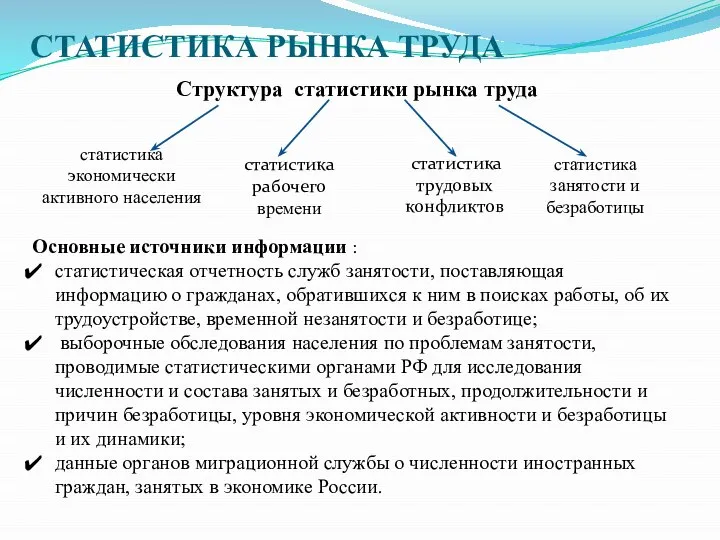 СТАТИСТИКА РЫНКА ТРУДА

Структура статистики рынка труда

статистика экономически активного населения

статистика рабочего времени

статистика трудовых конфликтов

статистика занятости и безработицы

Основные источники информации :

✔ статистическая отчетность служб занятости, поставляющая информацию о гражданах, обратившихся к ним в поисках работы, об их трудоустройстве, временной незанятости и безработице;

✔ выборочные обследования населения по проблемам занятости, проводимые статистическими органами РФ для исследования численности и состава занятых и безработных, продолжительности и причин безработицы, уровня экономической активности и безработицы и их динамики;

✔ данные органов миграционной службы о численности иностранных граждан, занятых в экономике России.